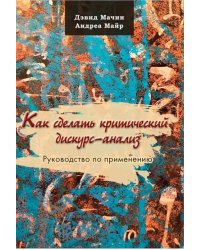 Дэвид Мачин
Андреа Майр

Как сделать критический дискурс-анализ

Руководство по применению